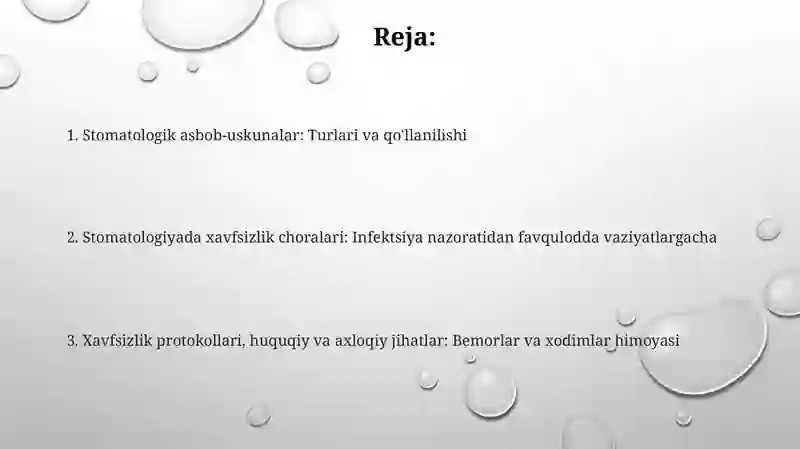 Reja:

1. Stomatologik asbob-uskunalar: Turlari va qo'llanilishi

2. Stomatologiyada xavfsizlik choralari: Infektsiya nazoratidan favqulodda vaziyatlargacha

3. Xavfsizlik protokollari, huquqiy va axloqiy jihatlar: Bemorlar va xodimlar himoyasi